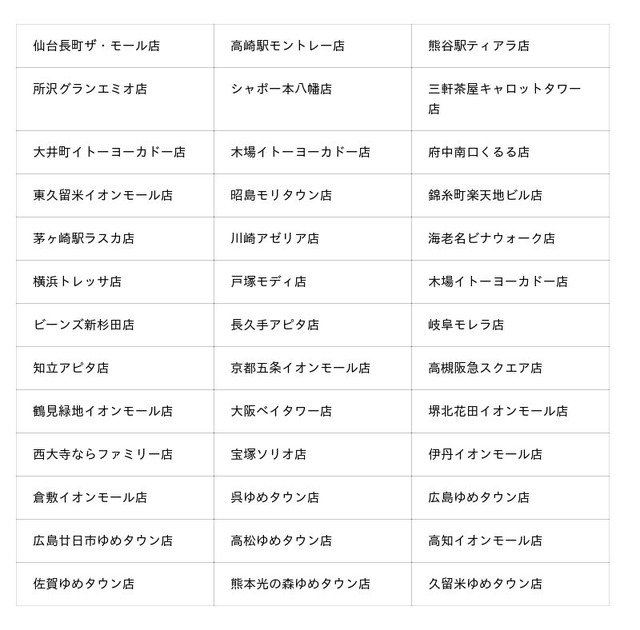 | | | |
|---|---|---|
| 仙台長町ザ・モール店 | 高崎駅モントレー店 | 熊谷駅ティアラ店 |
| 所沢グランエミオ店 | シャポー本八幡店 | 三軒茶屋キャロットタワー店 |
| 大井町イトーヨーカドー店 | 木場イトーヨーカドー店 | 府中南口くるる店 |
| 東久留米イオンモール店 | 昭島モリタウン店 | 錦糸町楽天地ビル店 |
| 茅ヶ崎駅ラスカ店 | 川崎アゼリア店 | 海老名ビナウォーク店 |
| 横浜トレッサ店 | 戸塚モディ店 | 木場イトーヨーカドー店 |
| ビーンズ新杉田店 | 長久手アピタ店 | 岐阜モレラ店 |
| 知立アピタ店 | 京都五条イオンモール店 | 高槻阪急スクエア店 |
| 鶴見緑地イオンモール店 | 大阪ベイタワー店 | 堺北花田イオンモール店 |
| 西大寺ならファミリー店 | 宝塚ソリオ店 | 伊丹イオンモール店 |
| 倉敷イオンモール店 | 呉ゆめタウン店 | 広島ゆめタウン店 |
| 広島廿日市ゆめタウン店 | 高松ゆめタウン店 | 高知イオンモール店 |
| 佐賀ゆめタウン店 | 熊本光の森ゆめタウン店 | 久留米ゆめタウン店 |